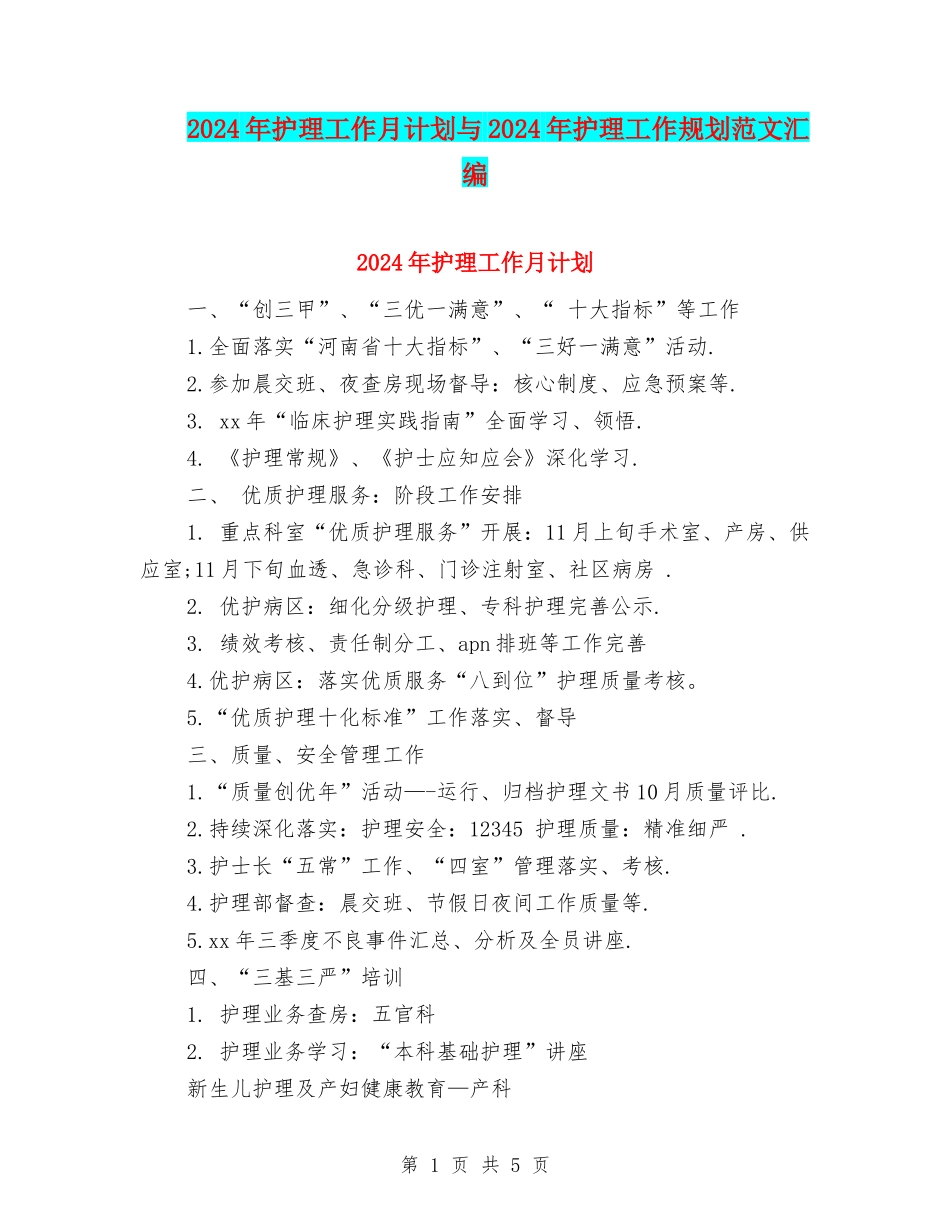 2024年护理工作月计划与2024年护理工作规划范文汇编

2024年护理工作月计划

一、“创三甲”、“三优一满意”、“ 十大指标”等工作

1.全面落实“河南省十大指标”、“三好一满意”活动.

2.参加晨交班、夜查房现场督导：核心制度、应急预案等.

3. xx年“临床护理实践指南”全面学习、领悟.

4. 《护理常规》、《护士应知应会》深化学习.

二、 优质护理服务：阶段工作安排

1. 重点科室“优质护理服务”开展：11月上旬手术室、产房、供应室;11月下旬血透、急诊科、门诊注射室、社区病房 .

2. 优护病区：细化分级护理、专科护理完善公示.

3. 绩效考核、责任制分工、apn排班等工作完善

4.优护病区：落实优质服务“八到位”护理质量考核。

5.“优质护理十化标准”工作落实、督导

三、质量、安全管理工作

1.“质量创优年”活动—-运行、归档护理文书10月质量评比.

2.持续深化落实：护理安全：12345 护理质量：精准细严 .

3.护士长“五常”工作、“四室”管理落实、考核.

4.护理部督查：晨交班、节假日夜间工作质量等.

5.xx年三季度不良事件汇总、分析及全员讲座.

四、“三基三严”培训

1. 护理业务查房：五官科

2. 护理业务学习：“本科基础护理”讲座

新生儿护理及产妇健康教育—产科

第 1 页 共 5 页